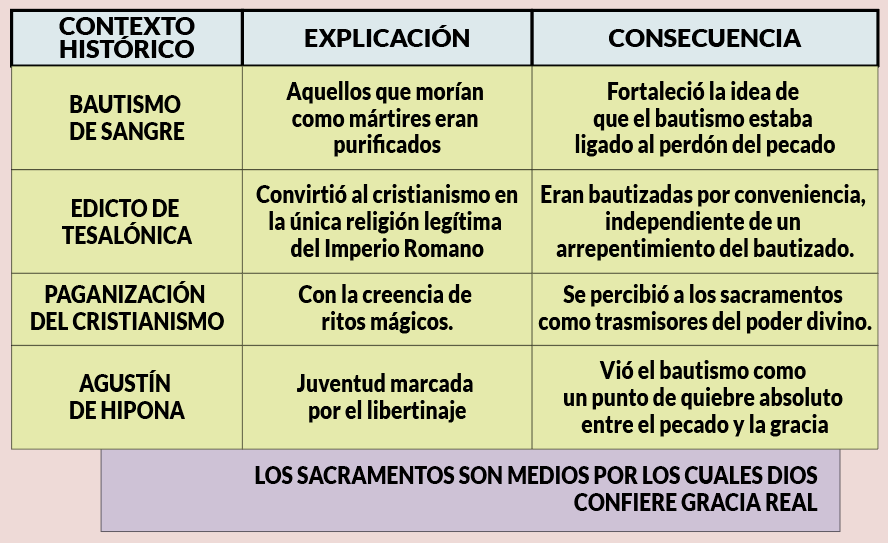 | CONTEXTO HISTÓRICO | EXPLICACIÓN | CONSECUENCIA |
|---|---|---|
| BAUTISMO DE SANGRE | Aquellos que morían como mártires eran purificados | Fortaleció la idea de que el bautismo estaba ligado al perdón del pecado |
| EDICTO DE TESALÓNICA | Convirtió al cristianismo en la única religión legítima del Imperio Romano | Eran bautizadas por conveniencia, independiente de un arrepentimiento del bautizado. |
| PAGANIZACIÓN DEL CRISTIANISMO | Con la creencia de ritos mágicos. | Se percibió a los sacramentos como trasmisores del poder divino. |
| AGUSTÍN DE HIPONA | Juventud marcada por el libertinaje | Vió el bautismo como un punto de quiebre absoluto entre el pecado y la gracia |

LOS SACRAMENTOS SON MEDIOS POR LOS CUALES DIOS CONFIERE GRACIA REAL